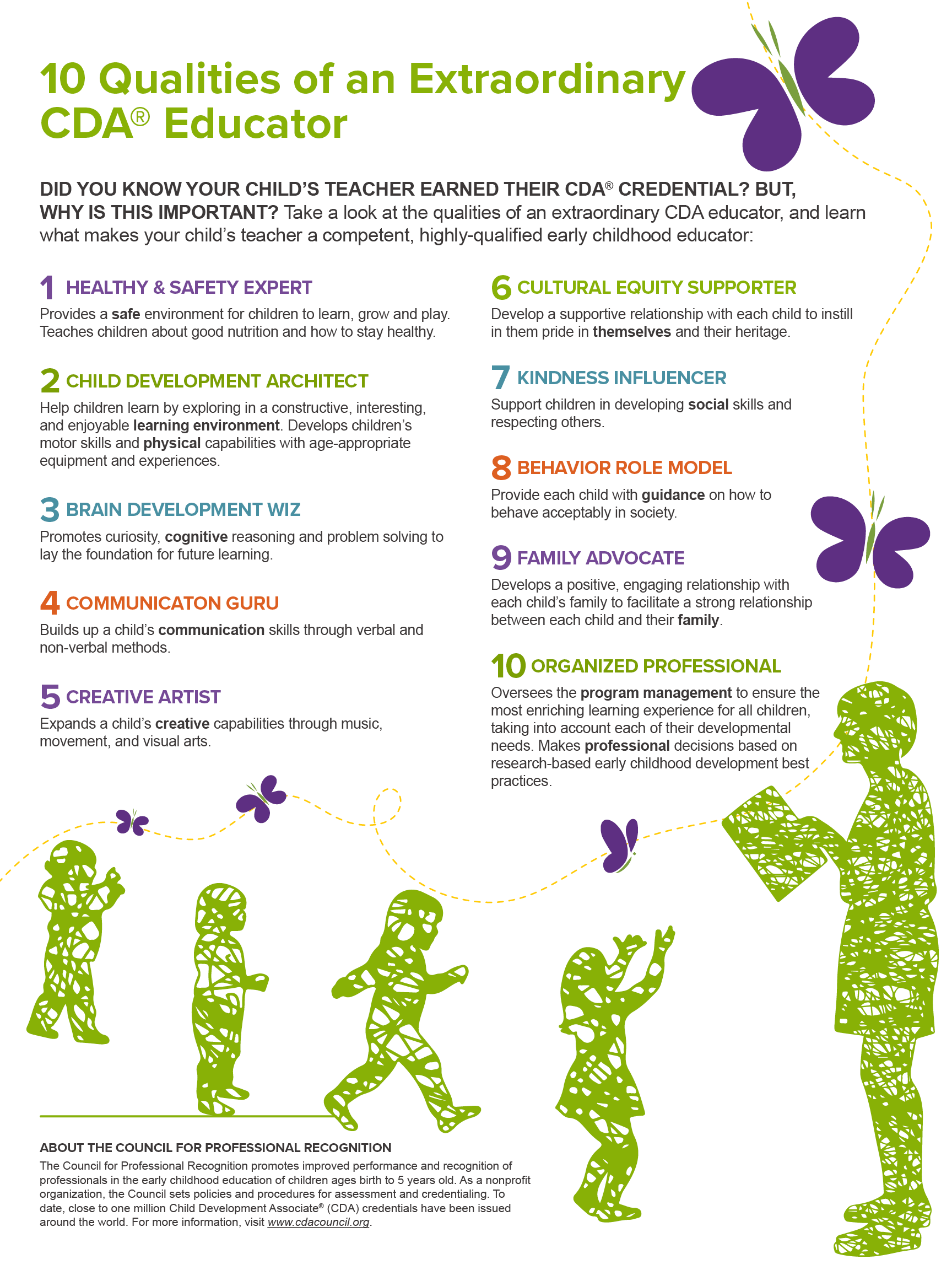 10 Qualities of an Extraordinary CDA® Educator

DID YOU KNOW YOUR CHILD'S TEACHER EARNED THEIR CDA® CREDENTIAL? BUT, WHY IS THIS IMPORTANT? Take a look at the qualities of an extraordinary CDA educator, and learn what makes your child's teacher a competent, highly-qualified early childhood educator:

1 HEALTHY & SAFETY EXPERT
Provides a safe environment for children to learn, grow and play. Teaches children about good nutrition and how to stay healthy.

2 CHILD DEVELOPMENT ARCHITECT
Help children learn by exploring in a constructive, interesting, and enjoyable learning environment. Develops children's motor skills and physical capabilities with age-appropriate equipment and experiences.

3 BRAIN DEVELOPMENT WIZ
Promotes curiosity, cognitive reasoning and problem solving to lay the foundation for future learning.

4 COMMUNICATON GURU
Builds up a child's communication skills through verbal and non-verbal methods.

5 CREATIVE ARTIST
Expands a child's creative capabilities through music, movement, and visual arts.

6 CULTURAL EQUITY SUPPORTER
Develop a supportive relationship with each child to instill in them pride in themselves and their heritage.

7 KINDNESS INFLUENCER
Support children in developing social skills and respecting others.

8 BEHAVIOR ROLE MODEL
Provide each child with guidance on how to behave acceptably in society.

9 FAMILY ADVOCATE
Develops a positive, engaging relationship with each child's family to facilitate a strong relationship between each child and their family.

10 ORGANIZED PROFESSIONAL
Oversees the program management to ensure the most enriching learning experience for all children, taking into account each of their developmental needs. Makes professional decisions based on research-based early childhood development best practices.

ABOUT THE COUNCIL FOR PROFESSIONAL RECOGNITION
The Council for Professional Recognition promotes improved performance and recognition of professionals in the early childhood education of children ages birth to 5 years old. As a nonprofit organization, the Council sets policies and procedures for assessment and credentialing. To date, close to one million Child Development Associate® (CDA) credentials have been issued around the world. For more information, visit www.cdacouncil.org.